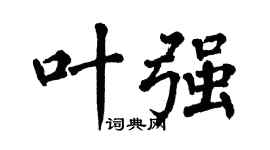 叶强
词典网